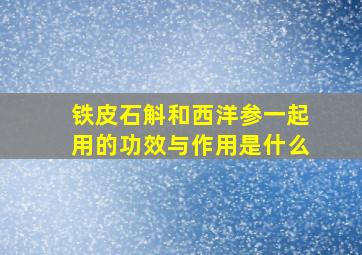 铁皮石斛和西洋参一起用的功效与作用是什么